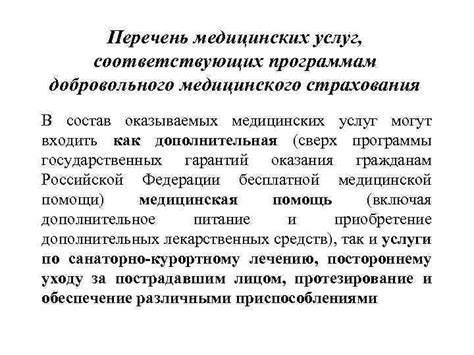 Перечень медицинских услуг, соответствующих программам добровольного медицинского страхования

В состав оказываемых медицинских услуг могут входить как дополнительная (сверх программы государственных гарантий оказания гражданам Российской Федерации бесплатной медицинской помощи) медицинская помощь (включая дополнительное питание и приобретение дополнительных лекарственных средств), так и услуги по санаторно-курортному лечению, постороннему уходу за пострадавшим лицом, протезирование и обеспечение различными приспособлениями